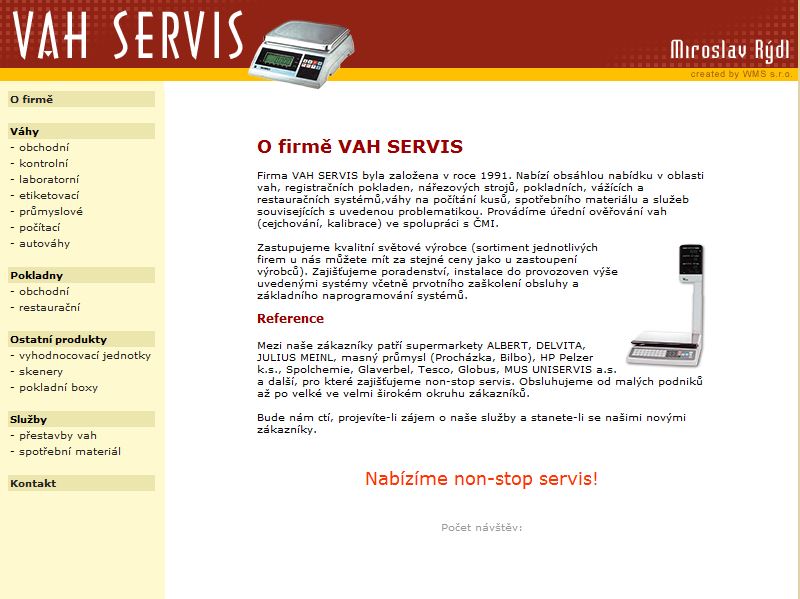 VAH SERVIS

Miroslav Rýdl
created by WMS s.r.o.

O firmě

Váhy
- obchodní
- kontrolní
- laboratorní
- etiketovací
- průmyslové
- počítací
- autováhy

Pokladny
- obchodní
- restaurační

Ostatní produkty
- vyhodnocovací jednotky
- skenery
- pokladní boxy

Služby
- přestavby vah
- spotřební materiál

Kontakt

O firmě VAH SERVIS

Firma VAH SERVIS byla založena v roce 1991. Nabízí obsáhlou nabídku v oblasti vah, registračních pokladen, nářezových strojů, pokladních, vážících a restauračních systémů,váhy na počítání kusů, spotřebního materiálu a služeb souvisejících s uvedenou problematikou. Provádíme úřední ověřování vah (cejchování, kalibrace) ve spolupráci s ČMI.

Zastupujeme kvalitní světové výrobce (sortiment jednotlivých firem u nás můžete mít za stejné ceny jako u zastoupení výrobců). Zajišťujeme poradenství, instalace do provozoven výše uvedenými systémy včetně prvotního zaškolení obsluhy a základního naprogramování systémů.

Reference

Mezi naše zákazníky patří supermarkety ALBERT, DELVITA, JULIUS MEINL, masný průmysl (Procházka, Bilbo), HP Pelzer k.s., Spolchemie, Glaverbel, Tesco, Globus, MUS UNISERVIS a.s. a další, pro které zajišťujeme non-stop servis. Obsluhujeme od malých podniků až po velké ve velmi širokém okruhu zákazníků.

Bude nám ctí, projevíte-li zájem o naše služby a stanete-li se našimi novými zákazníky.

Nabízíme non-stop servis!

Počet návštěv: